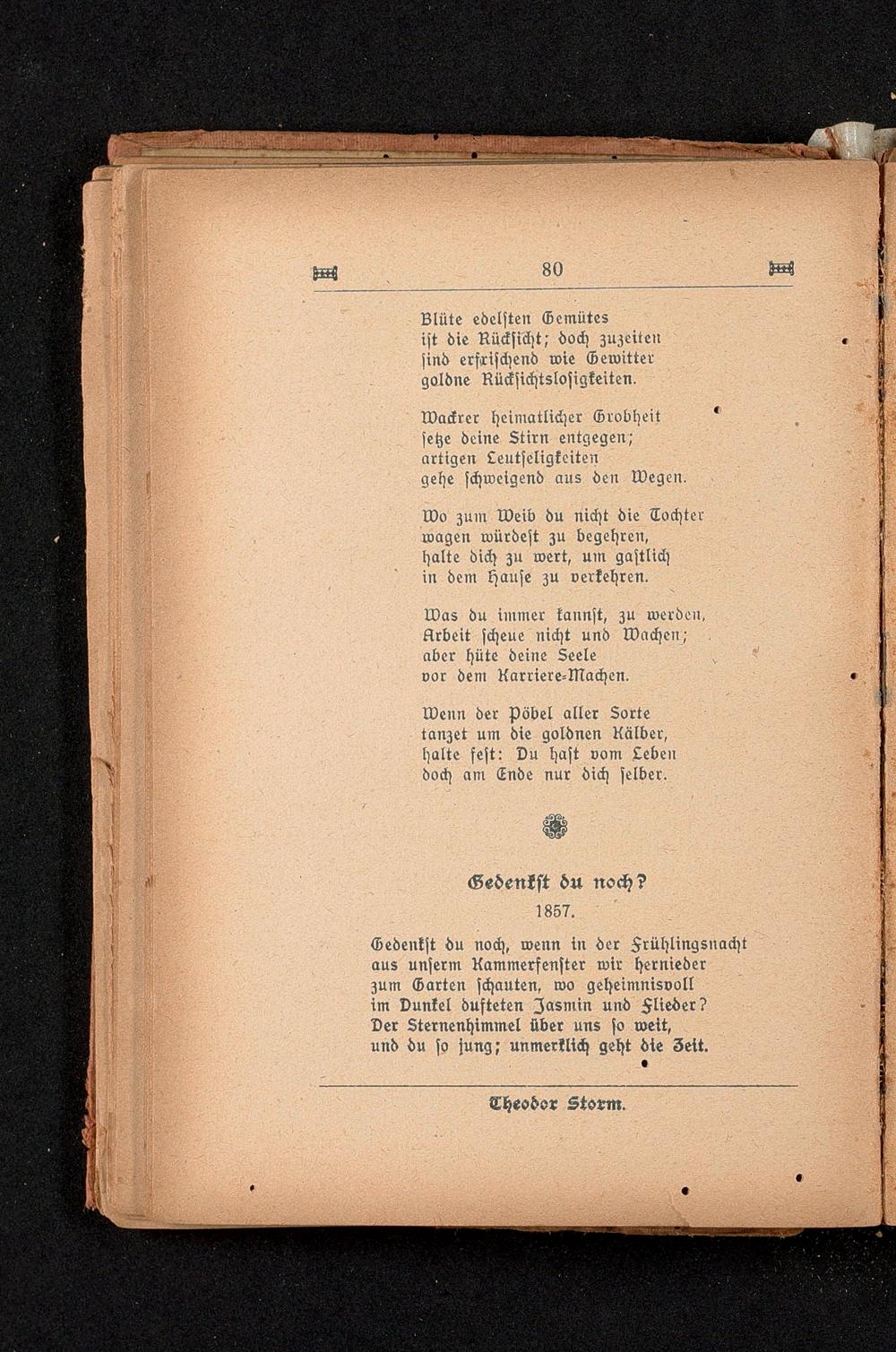 80

Blüte edelsten Gemütes
ist die Rücksicht; doch zuzeiten
sind erfrischend wie Gewitter
goldne Rücksichtslosigkeiten.

Wackrer heimatlicher Grobheit
setze deine Stirn entgegen;
artigen Leutseligkeiten
gehe schweigend aus den Wegen.

Wo zum Weib du nicht die Tochter
wagen würdest zu begehren,
halte dich zu wert, um gastlich
in dem Hause zu verkehren.

Was du immer kannst, zu werden,
Arbeit scheue nicht und Wachen;
aber hüte deine Seele
vor dem Karriere-Machen.

Wenn der Pöbel aller Sorte
tanzet um die goldnen Kälber,
halte fest: Du hast vom Leben
doch am Ende nur dich selber.

Gedenkst du noch?
1857.

Gedenkst du noch, wenn in der Frühlingsnacht
aus unserm Kammerfenster wir hernieder
zum Garten schauten, wo geheimnisvoll
im Dunkel dufteten Jasmin und Flieder?
Der Sternenhimmel über uns so weit,
und du so jung; unmerklich geht die Zeit.

Theodor Storm.